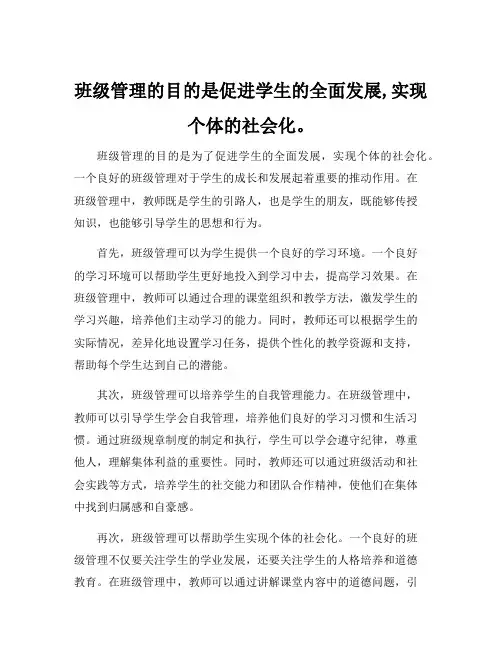 班级管理的目的是促进学生的全面发展,实现个体的社会化。

班级管理的目的是为了促进学生的全面发展，实现个体的社会化。一个良好的班级管理对于学生的成长和发展起着重要的推动作用。在班级管理中，教师既是学生的引路人，也是学生的朋友，既能够传授知识，也能够引导学生的思想和行为。

首先，班级管理可以为学生提供一个良好的学习环境。一个良好的学习环境可以帮助学生更好地投入到学习中去，提高学习效果。在班级管理中，教师可以通过合理的课堂组织和教学方法，激发学生的学习兴趣，培养他们主动学习的能力。同时，教师还可以根据学生的实际情况，差异化地设置学习任务，提供个性化的教学资源和支持，帮助每个学生达到自己的潜能。

其次，班级管理可以培养学生的自我管理能力。在班级管理中，教师可以引导学生学会自我管理，培养他们良好的学习习惯和生活习惯。通过班级规章制度的制定和执行，学生可以学会遵守纪律，尊重他人，理解集体利益的重要性。同时，教师还可以通过班级活动和社会实践等方式，培养学生的社交能力和团队合作精神，使他们在集体中找到归属感和自豪感。

再次，班级管理可以帮助学生实现个体的社会化。一个良好的班级管理不仅要关注学生的学业发展，还要关注学生的人格培养和道德教育。在班级管理中，教师可以通过讲解课堂内容中的道德问题，引